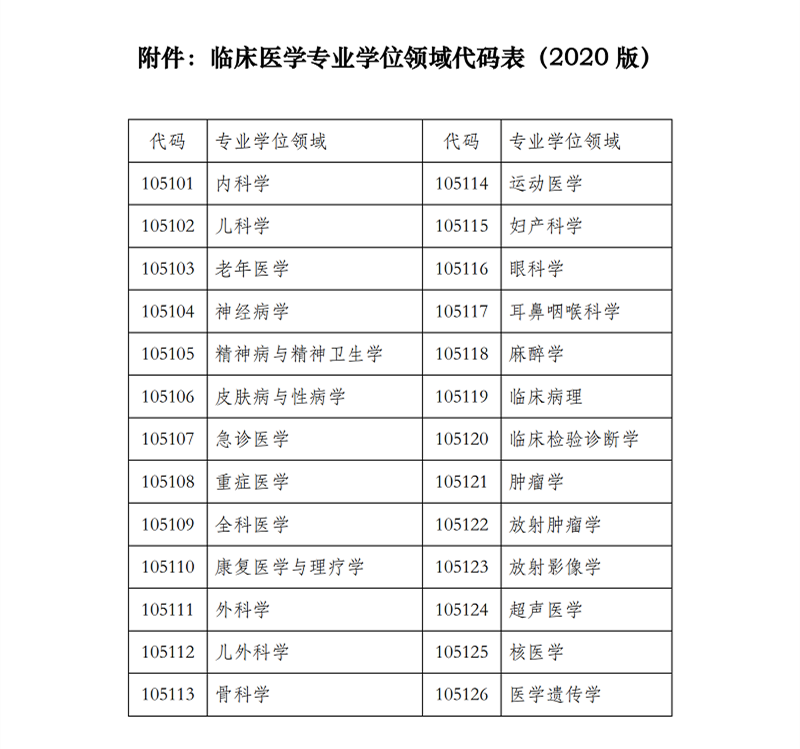 附件：临床医学专业学位领域代码表（2020 版）

| 代码 | 专业学位领域 | 代码 | 专业学位领域 |
|---|---|---|---|
| 105101 | 内科学 | 105114 | 运动医学 |
| 105102 | 儿科学 | 105115 | 妇产科学 |
| 105103 | 老年医学 | 105116 | 眼科学 |
| 105104 | 神经病学 | 105117 | 耳鼻咽喉科学 |
| 105105 | 精神病与精神卫生学 | 105118 | 麻醉学 |
| 105106 | 皮肤病与性病学 | 105119 | 临床病理 |
| 105107 | 急诊医学 | 105120 | 临床检验诊断学 |
| 105108 | 重症医学 | 105121 | 肿瘤学 |
| 105109 | 全科医学 | 105122 | 放射肿瘤学 |
| 105110 | 康复医学与理疗学 | 105123 | 放射影像学 |
| 105111 | 外科学 | 105124 | 超声医学 |
| 105112 | 儿外科学 | 105125 | 核医学 |
| 105113 | 骨科学 | 105126 | 医学遗传学 |